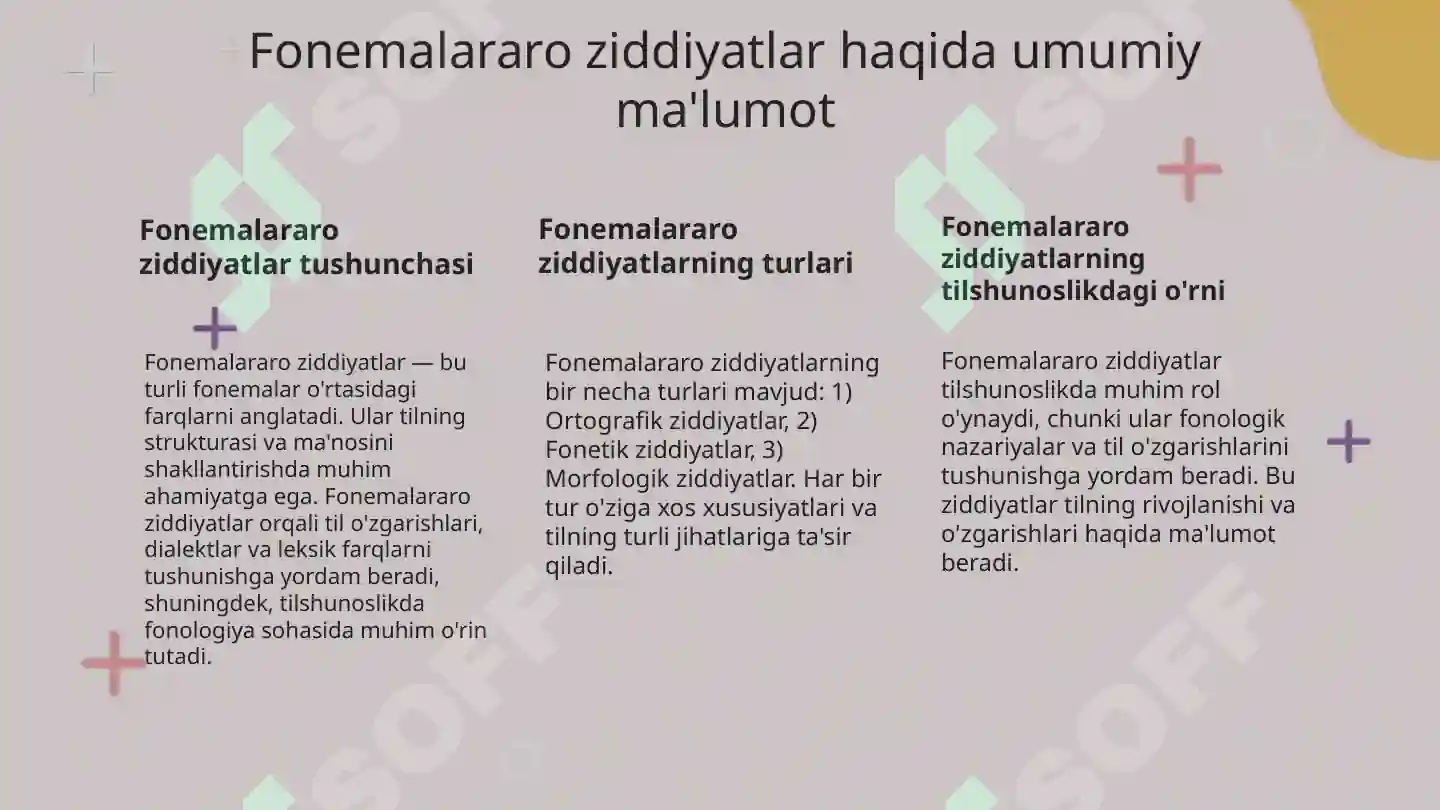 Fonemalararo ziddiyatlar haqida umumiy ma'lumot

Fonemalararo ziddiyatlar tushunchasi

Fonemalararo ziddiyatlar — bu turli fonemalar o'rtasidagi farqlarni anglatadi. Ular tilning strukturasi va ma'nosini shakllantirishda muhim ahamiyatga ega. Fonemalararo ziddiyatlar orqali til o'zgarishlari, dialektlar va leksik farqlarni tushunishga yordam beradi, shuningdek, tilshunoslikda fonologiya sohasida muhim o'rin tutadi.

Fonemalararo ziddiyatlarning turlari

Fonemalararo ziddiyatlarning bir necha turlari mavjud: 1) Ortografik ziddiyatlar, 2) Fonetik ziddiyatlar, 3) Morfologik ziddiyatlar. Har bir tur o'ziga xos xususiyatlari va tilning turli jihatlariga ta'sir qiladi.

Fonemalararo ziddiyatlarning tilshunoslikdagi o'rni

Fonemalararo ziddiyatlar tilshunoslikda muhim rol o'ynaydi, chunki ular fonologik nazariyalar va til o'zgarishlarini tushunishga yordam beradi. Bu ziddiyatlar tilning rivojlanishi va o'zgarishlari haqida ma'lumot beradi.

SOFF SOFF SOFF SOFF